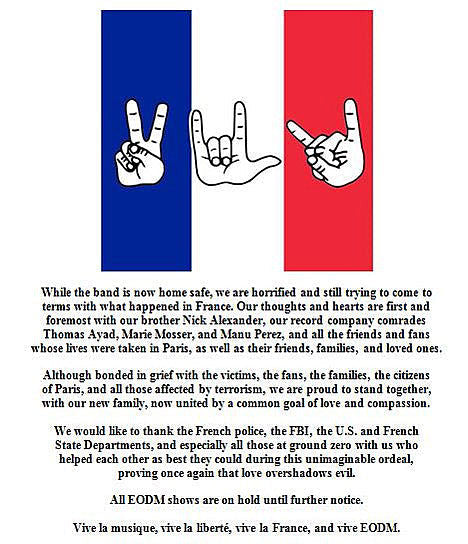 While the band is now home safe, we are horrified and still trying to come to terms with what happened in France. Our thoughts and hearts are first and foremost with our brother Nick Alexander, our record company comrades Thomas Ayad, Marie Mosser, and Manu Perez, and all the friends and fans whose lives were taken in Paris, as well as their friends, families, and loved ones.

Although bonded in grief with the victims, the fans, the families, the citizens of Paris, and all those affected by terrorism, we are proud to stand together, with our new family, now united by a common goal of love and compassion.

We would like to thank the French police, the FBI, the U.S. and French State Departments, and especially all those at ground zero with us who helped each other as best they could during this unimaginable ordeal, proving once again that love overshadows evil.

All EODM shows are on hold until further notice.

Vive la musique, vive la liberté, vive la France, and vive EODM.